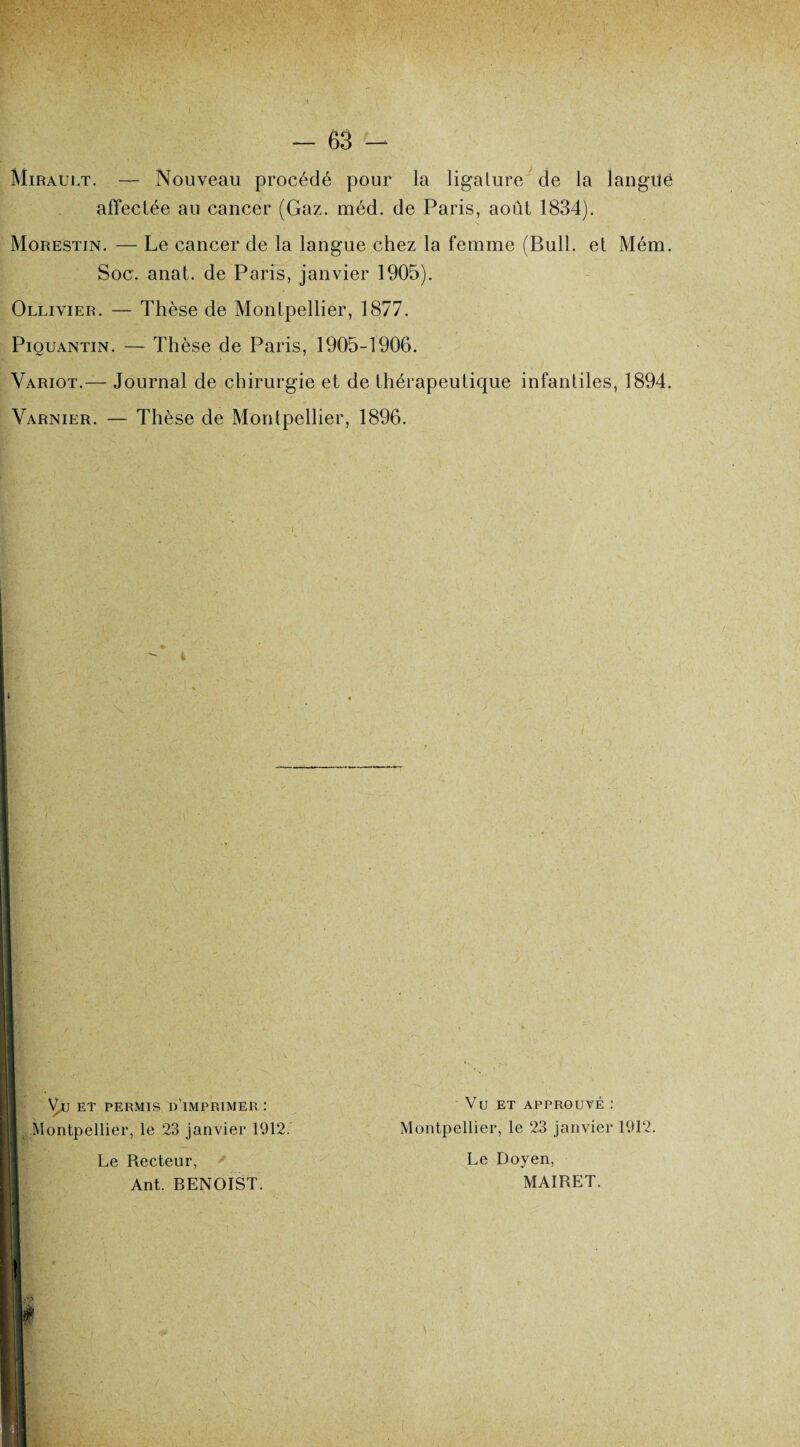 — 63 —

Mirault. — Nouveau procédé pour la ligature de la langue affectée au cancer (Gaz. méd. de Paris, août 1834).

Morestin. — Le cancer de la langue chez la femme (Bull. et Mém. Soc. anat. de Paris, janvier 1905).

Ollivier. — Thèse de Montpellier, 1877.

Piquantin. — Thèse de Paris, 1905-1906.

Variot.— Journal de chirurgie et de thérapeutique infantiles, 1894.

Varnier. — Thèse de Montpellier, 1896.

Vu et permis d'imprimer :
Montpellier, le 23 janvier 1912.
Le Recteur,
Ant. BENOIST.

Vu et approuvé :
Montpellier, le 23 janvier 1912.
Le Doyen,
MAIRET.